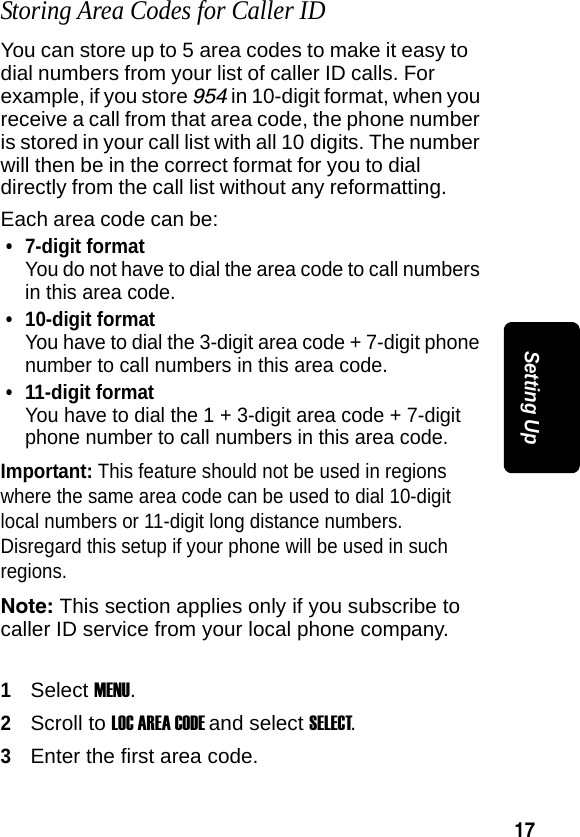 Storing Area Codes for Caller ID

You can store up to 5 area codes to make it easy to dial numbers from your list of caller ID calls. For example, if you store 954 in 10-digit format, when you receive a call from that area code, the phone number is stored in your call list with all 10 digits. The number will then be in the correct format for you to dial directly from the call list without any reformatting.

Each area code can be:

• 7-digit format
You do not have to dial the area code to call numbers in this area code.

• 10-digit format
You have to dial the 3-digit area code + 7-digit phone number to call numbers in this area code.

• 11-digit format
You have to dial the 1 + 3-digit area code + 7-digit phone number to call numbers in this area code.

Important: This feature should not be used in regions where the same area code can be used to dial 10-digit local numbers or 11-digit long distance numbers. Disregard this setup if your phone will be used in such regions.

Note: This section applies only if you subscribe to caller ID service from your local phone company.

1 Select MENU.

2 Scroll to LOC AREA CODE and select SELECT.

3 Enter the first area code.

Setting Up

17